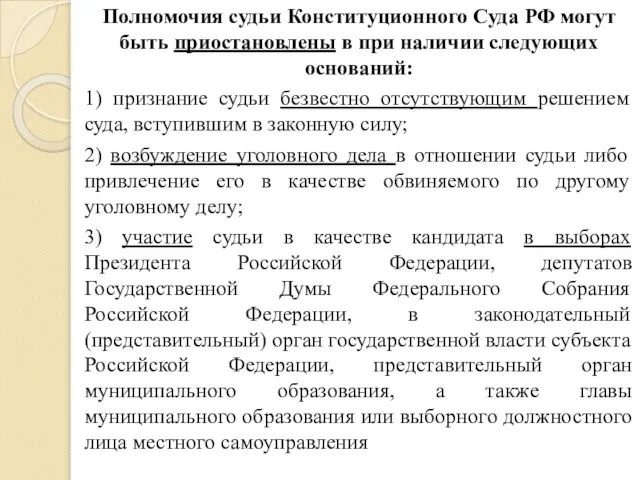 Полномочия судьи Конституционного Суда РФ могут быть приостановлены в при наличии следующих оснований:

1) признание судьи безвестно отсутствующим решением суда, вступившим в законную силу;

2) возбуждение уголовного дела в отношении судьи либо привлечение его в качестве обвиняемого по другому уголовному делу;

3) участие судьи в качестве кандидата в выборах Президента Российской Федерации, депутатов Государственной Думы Федерального Собрания Российской Федерации, в законодательный (представительный) орган государственной власти субъекта Российской Федерации, представительный орган муниципального образования, а также главы муниципального образования или выборного должностного лица местного самоуправления